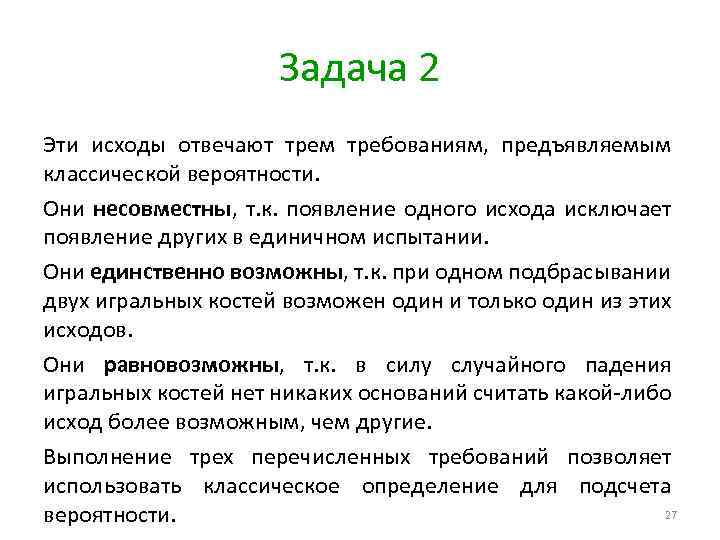 Задача 2

Эти исходы отвечают трем требованиям, предъявляемым классической вероятности.

Они несовместны, т.к. появление одного исхода исключает появление других в единичном испытании.

Они единственно возможны, т.к. при одном подбрасывании двух игральных костей возможен один и только один из этих исходов.

Они равновозможны, т.к. в силу случайного падения игральных костей нет никаких оснований считать какой-либо исход более возможным, чем другие.

Выполнение трех перечисленных требований позволяет использовать классическое определение для подсчета вероятности.

27